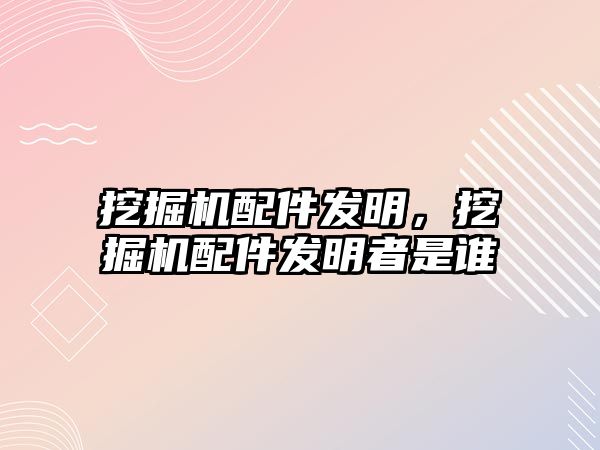 挖掘机配件发明，挖掘机配件发明者是谁